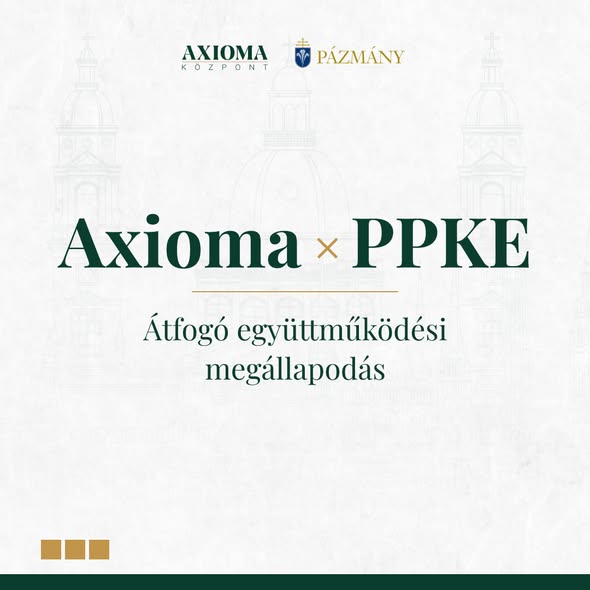 AXIOMA
KÖZPONT

PÁZMÁNY

Axioma × PPKE

Átfogó együttműködési megállapodás